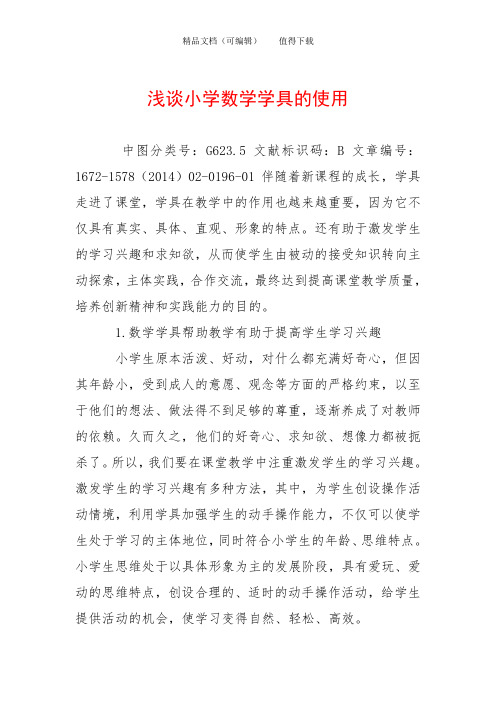 精品文档（可编辑）　　值得下载

浅谈小学数学学具的使用

中图分类号：G623.5 文献标识码：B 文章编号：1672-1578（2014）02-0196-01 伴随着新课程的成长，学具走进了课堂，学具在教学中的作用也越来越重要，因为它不仅具有真实、具体、直观、形象的特点。还有助于激发学生的学习兴趣和求知欲，从而使学生由被动的接受知识转向主动探索，主体实践，合作交流，最终达到提高课堂教学质量，培养创新精神和实践能力的目的。

1.数学学具帮助教学有助于提高学生学习兴趣

小学生原本活泼、好动，对什么都充满好奇心，但因其年龄小，受到成人的意愿、观念等方面的严格约束，以至于他们的想法、做法得不到足够的尊重，逐渐养成了对教师的依赖。久而久之，他们的好奇心、求知欲、想像力都被扼杀了。所以，我们要在课堂教学中注重激发学生的学习兴趣。激发学生的学习兴趣有多种方法，其中，为学生创设操作活动情境，利用学具加强学生的动手操作能力，不仅可以使学生处于学习的主体地位，同时符合小学生的年龄、思维特点。小学生思维处于以具体形象为主的发展阶段，具有爱玩、爱动的思维特点，创设合理的、适时的动手操作活动，给学生提供活动的机会，使学习变得自然、轻松、高效。